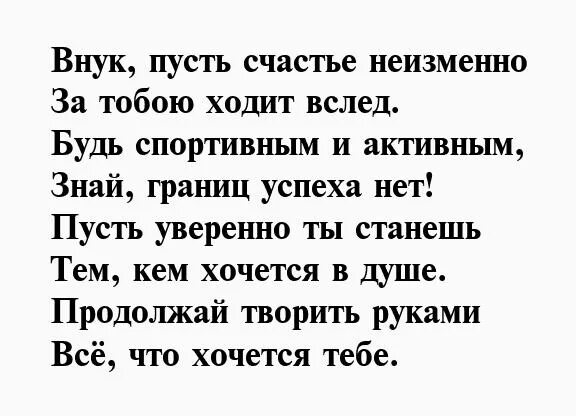 Внук, пусть счастье неизменно
За тобою ходит вслед.
Будь спортивным и активным,
Знай, границ успеха нет!
Пусть уверенно ты станешь
Тем, кем хочется в душе.
Продолжай творить руками
Всё, что хочется тебе.